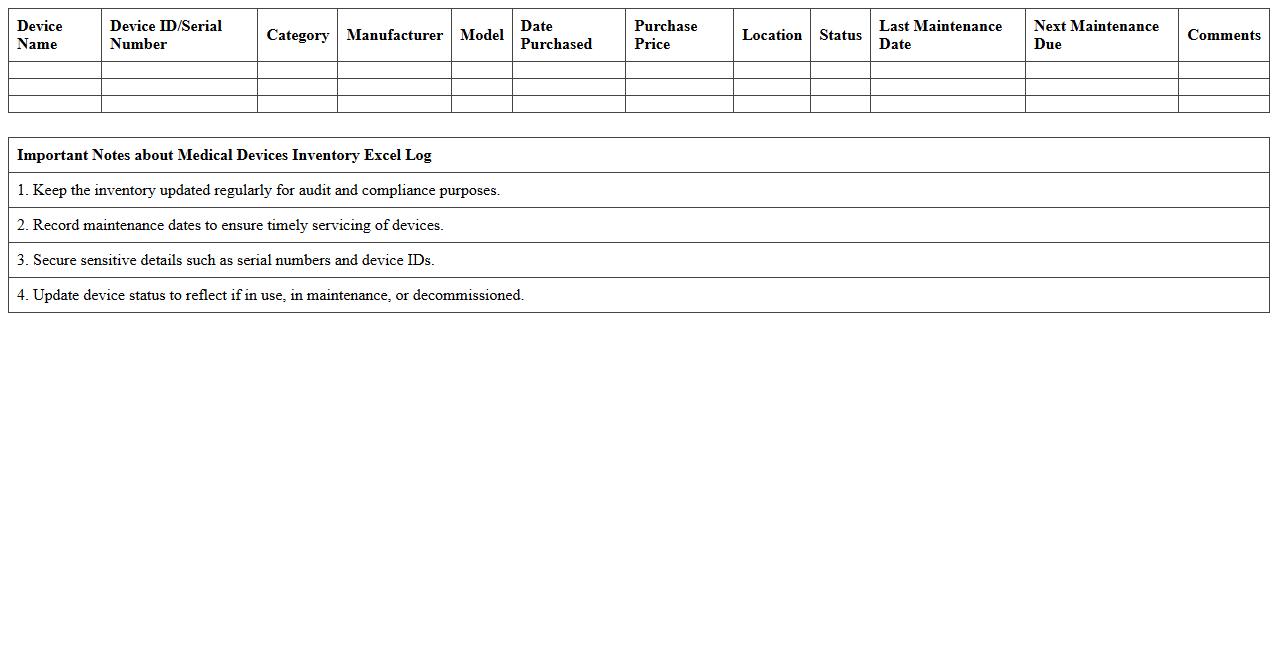 | Device Name | Device ID/Serial Number | Category | Manufacturer | Model | Date Purchased | Purchase Price | Location | Status | Last Maintenance Date | Next Maintenance Due | Comments |
|---|---|---|---|---|---|---|---|---|---|---|---|
| | | | | | | | | | | | |
| | | | | | | | | | | | |
| | | | | | | | | | | | |

| Important Notes about Medical Devices Inventory Excel Log |
|---|
| 1. Keep the inventory updated regularly for audit and compliance purposes. |
| 2. Record maintenance dates to ensure timely servicing of devices. |
| 3. Secure sensitive details such as serial numbers and device IDs. |
| 4. Update device status to reflect if in use, in maintenance, or decommissioned. |